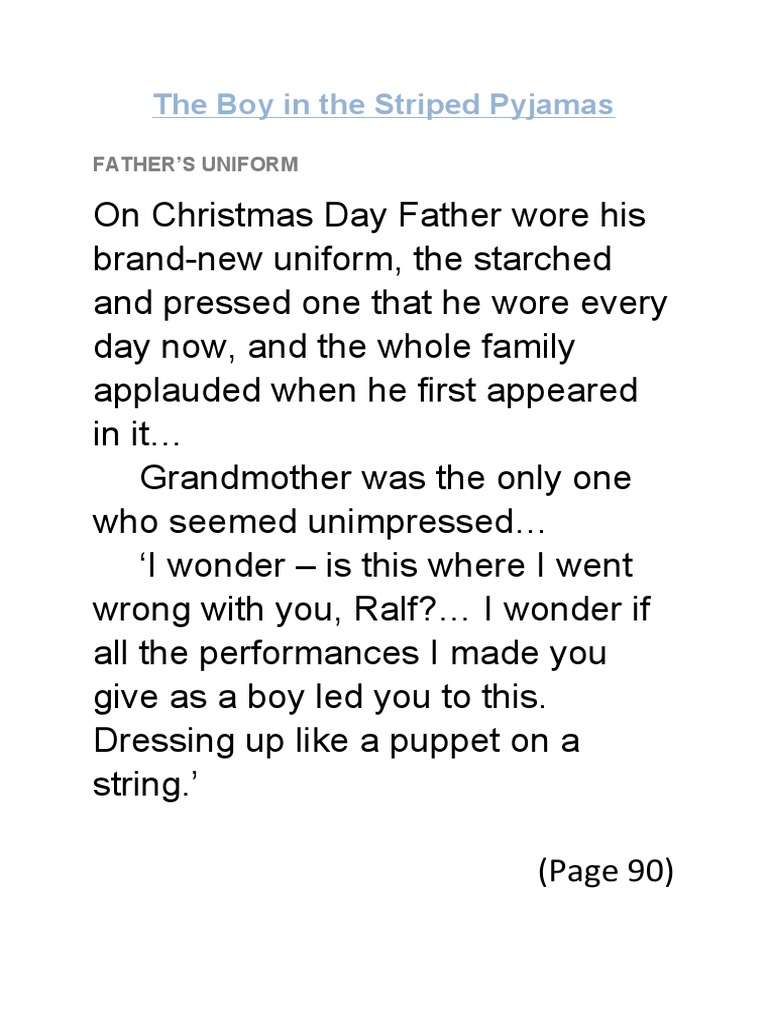 The Boy in the Striped Pyjamas

FATHER'S UNIFORM

On Christmas Day Father wore his brand-new uniform, the starched and pressed one that he wore every day now, and the whole family applauded when he first appeared in it…

Grandmother was the only one who seemed unimpressed…

'I wonder – is this where I went wrong with you, Ralf?… I wonder if all the performances I made you give as a boy led you to this. Dressing up like a puppet on a string.'

(Page 90)